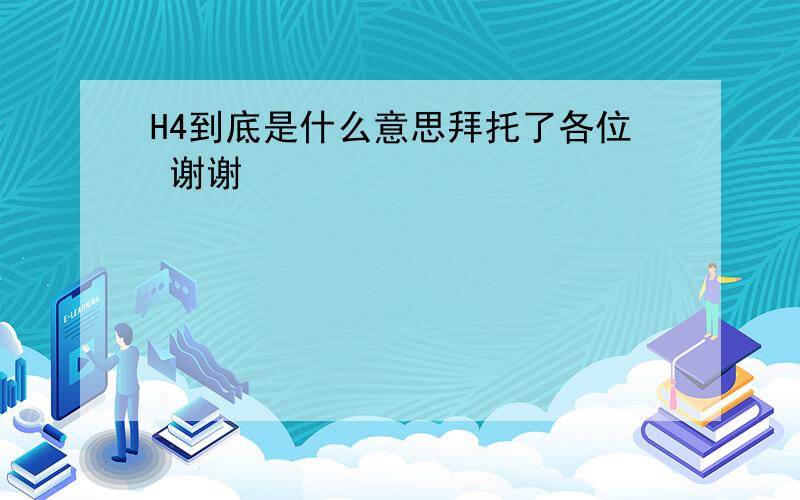 H4到底是什么意思拜托了各位 谢谢

E-LEARNING